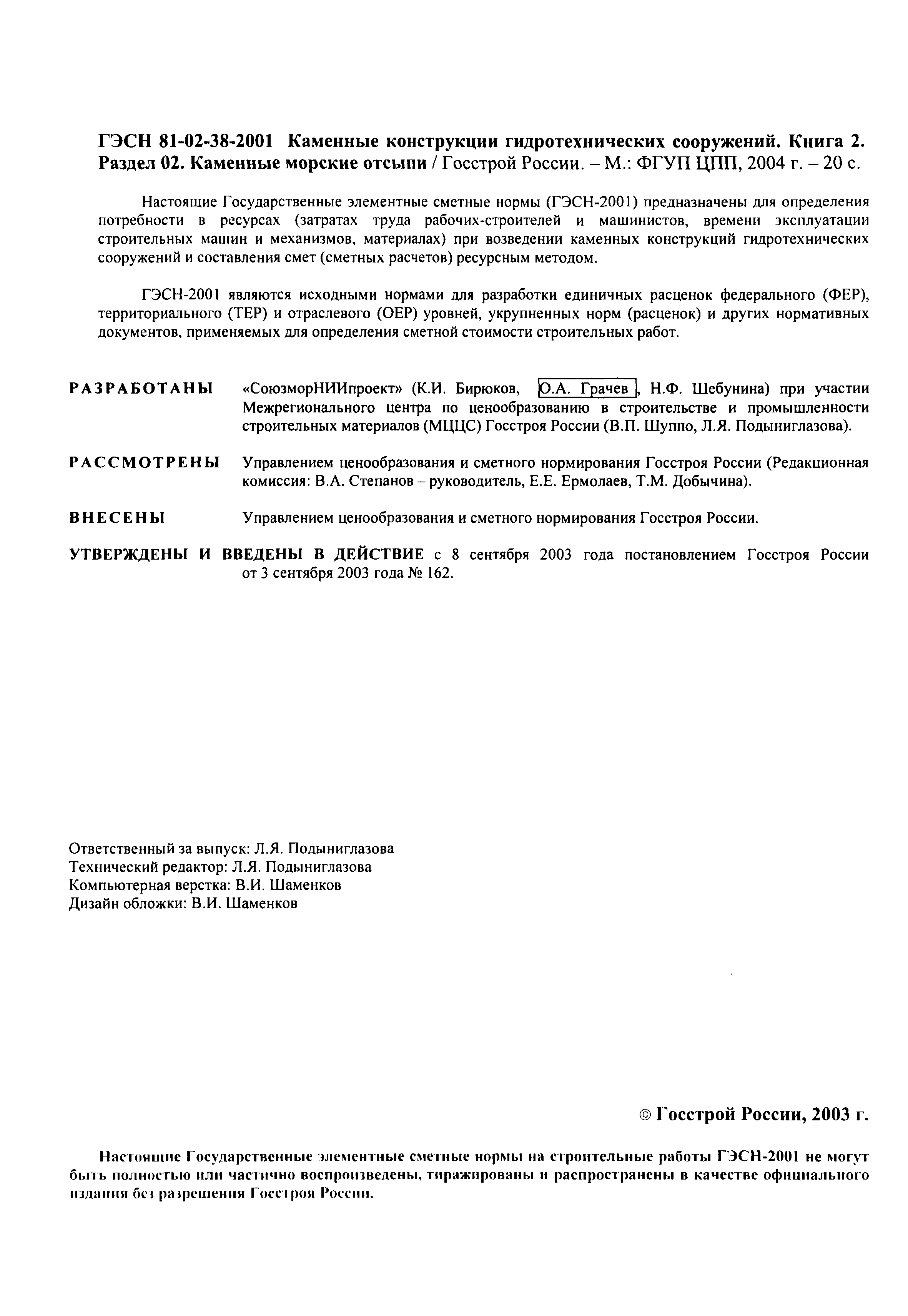 ГЭСН 81-02-38-2001 Каменные конструкции гидротехнических сооружений. Книга 2. Раздел 02. Каменные морские отсыпи / Госстрой России. – М.: ФГУП ЦПП, 2004 г. – 20 с.

Настоящие Государственные элементные сметные нормы (ГЭСН-2001) предназначены для определения потребности в ресурсах (затратах труда рабочих-строителей и машинистов, времени эксплуатации строительных машин и механизмов, материалах) при возведении каменных конструкций гидротехнических сооружений и составления смет (сметных расчетов) ресурсным методом.

ГЭСН-2001 являются исходными нормами для разработки единичных расценок федерального (ФЕР), территориального (ТЕР) и отраслевого (ОЕР) уровней, укрупненных норм (расценок) и других нормативных документов, применяемых для определения сметной стоимости строительных работ.

РАЗРАБОТАНЫ «СоюзморНИИпроект» (К.И. Бирюков, О.А. Грачев, Н.Ф. Шебунина) при участии Межрегионального центра по ценообразованию в строительстве и промышленности строительных материалов (МЦЦС) Госстроя России (В.П. Шуппо, Л.Я. Подыниглазова).

РАССМОТРЕНЫ Управлением ценообразования и сметного нормирования Госстроя России (Редакционная комиссия: В.А. Степанов – руководитель, Е.Е. Ермолаев, Т.М. Добычина).

ВНЕСЕНЫ Управлением ценообразования и сметного нормирования Госстроя России.

УТВЕРЖДЕНЫ И ВВЕДЕНЫ В ДЕЙСТВИЕ с 8 сентября 2003 года постановлением Госстроя России от 3 сентября 2003 года № 162.

Ответственный за выпуск: Л.Я. Подыниглазова
Технический редактор: Л.Я. Подыниглазова
Компьютерная верстка: В.И. Шаменков
Дизайн обложки: В.И. Шаменков

© Госстрой России, 2003 г.

Настоящие Государственные элементные сметные нормы на строительные работы ГЭСН-2001 не могут быть полностью или частично воспроизведены, тиражированы и распространены в качестве официального издания без разрешения Госстроя России.